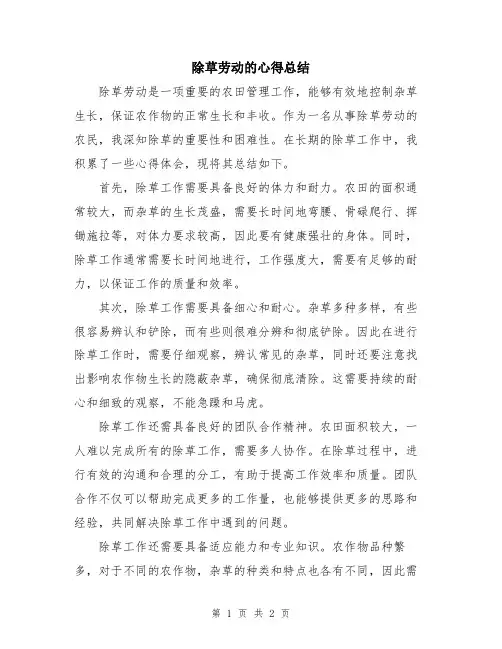 除草劳动的心得总结

除草劳动是一项重要的农田管理工作，能够有效地控制杂草生长，保证农作物的正常生长和丰收。作为一名从事除草劳动的农民，我深知除草的重要性和困难性。在长期的除草工作中，我积累了一些心得体会，现将其总结如下。

首先，除草工作需要具备良好的体力和耐力。农田的面积通常较大，而杂草的生长茂盛，需要长时间地弯腰、骨碌爬行、挥锄施拉等，对体力要求较高，因此要有健康强壮的身体。同时，除草工作通常需要长时间地进行，工作强度大，需要有足够的耐力，以保证工作的质量和效率。

其次，除草工作需要具备细心和耐心。杂草多种多样，有些很容易辨认和铲除，而有些则很难分辨和彻底铲除。因此在进行除草工作时，需要仔细观察，辨认常见的杂草，同时还要注意找出影响农作物生长的隐蔽杂草，确保彻底清除。这需要持续的耐心和细致的观察，不能急躁和马虎。

除草工作还需具备良好的团队合作精神。农田面积较大，一人难以完成所有的除草工作，需要多人协作。在除草过程中，进行有效的沟通和合理的分工，有助于提高工作效率和质量。团队合作不仅可以帮助完成更多的工作量，也能够提供更多的思路和经验，共同解决除草工作中遇到的问题。

除草工作还需要具备适应能力和专业知识。农作物品种繁多，对于不同的农作物，杂草的种类和特点也各有不同，因此需

第 1 页 共 2 页